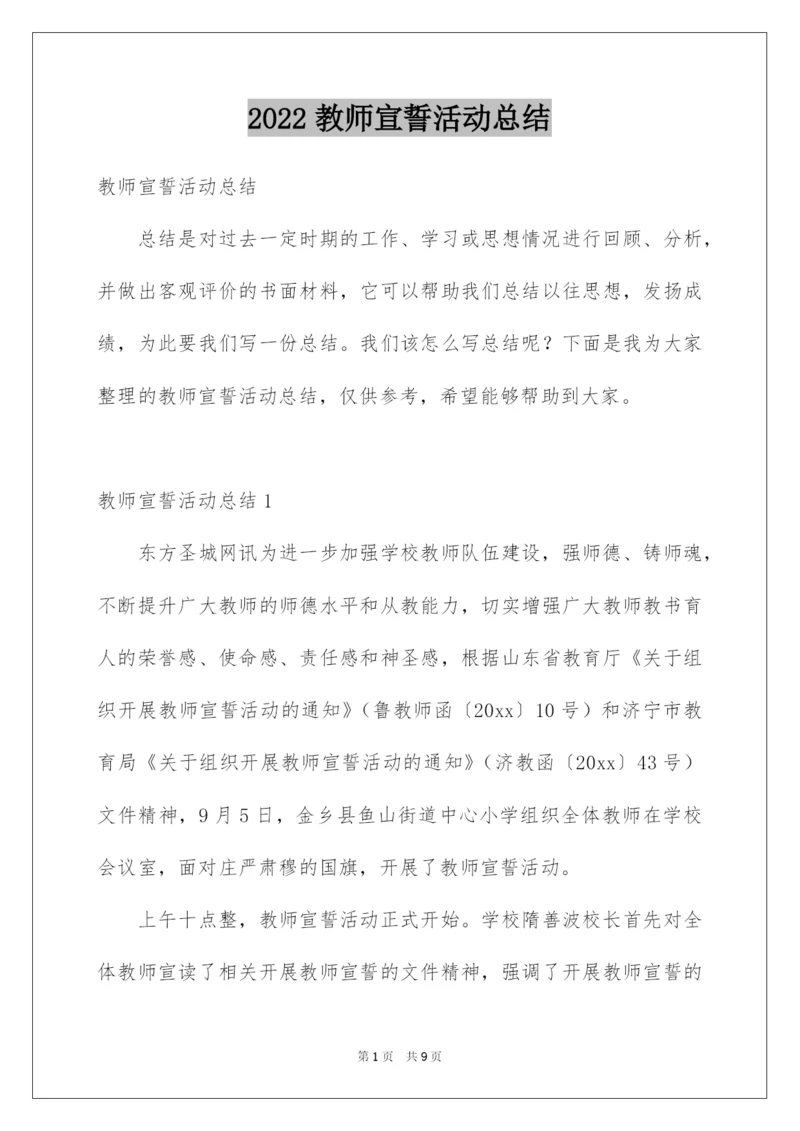 2022 教师宣誓活动总结

教师宣誓活动总结

总结是对过去一定时期的工作、学习或思想情况进行回顾、分析，并做出客观评价的书面材料，它可以帮助我们总结以往思想，发扬成绩，为此要我们写一份总结。我们该怎么写总结呢？下面是我为大家整理的教师宣誓活动总结，仅供参考，希望能够帮助到大家。

教师宣誓活动总结 1

东方圣城网讯为进一步加强学校教师队伍建设，强师德、铸师魂，不断提升广大教师的师德水平和从教能力，切实增强广大教师教书育人的荣誉感、使命感、责任感和神圣感，根据山东省教育厅《关于组织开展教师宣誓活动的通知》（鲁教师函〔20xx〕10 号）和济宁市教育局《关于组织开展教师宣誓活动的通知》（济教函〔20xx〕43 号）文件精神，9 月 5 日，金乡县鱼山街道中心小学组织全体教师在学校会议室，面对庄严肃穆的国旗，开展了教师宣誓活动。

上午十点整，教师宣誓活动正式开始。学校隋善波校长首先对全体教师宣读了相关开展教师宣誓的文件精神，强调了开展教师宣誓的

第 1 页　共 9 页